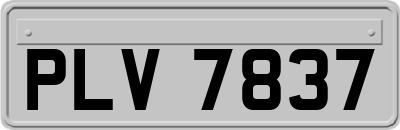 PLV 7837